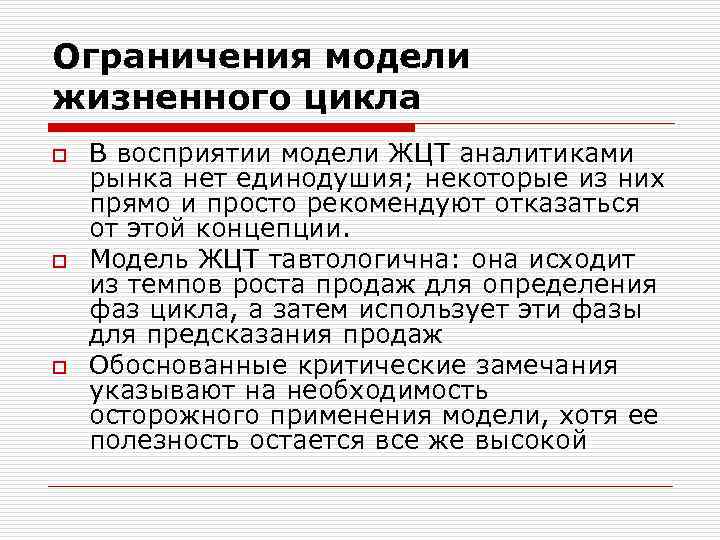 Ограничения модели жизненного цикла

В восприятии модели ЖЦТ аналитиками рынка нет единодушия; некоторые из них прямо и просто рекомендуют отказаться от этой концепции.

Модель ЖЦТ тавтологична: она исходит из темпов роста продаж для определения фаз цикла, а затем использует эти фазы для предсказания продаж

Обоснованные критические замечания указывают на необходимость осторожного применения модели, хотя ее полезность остается все же высокой